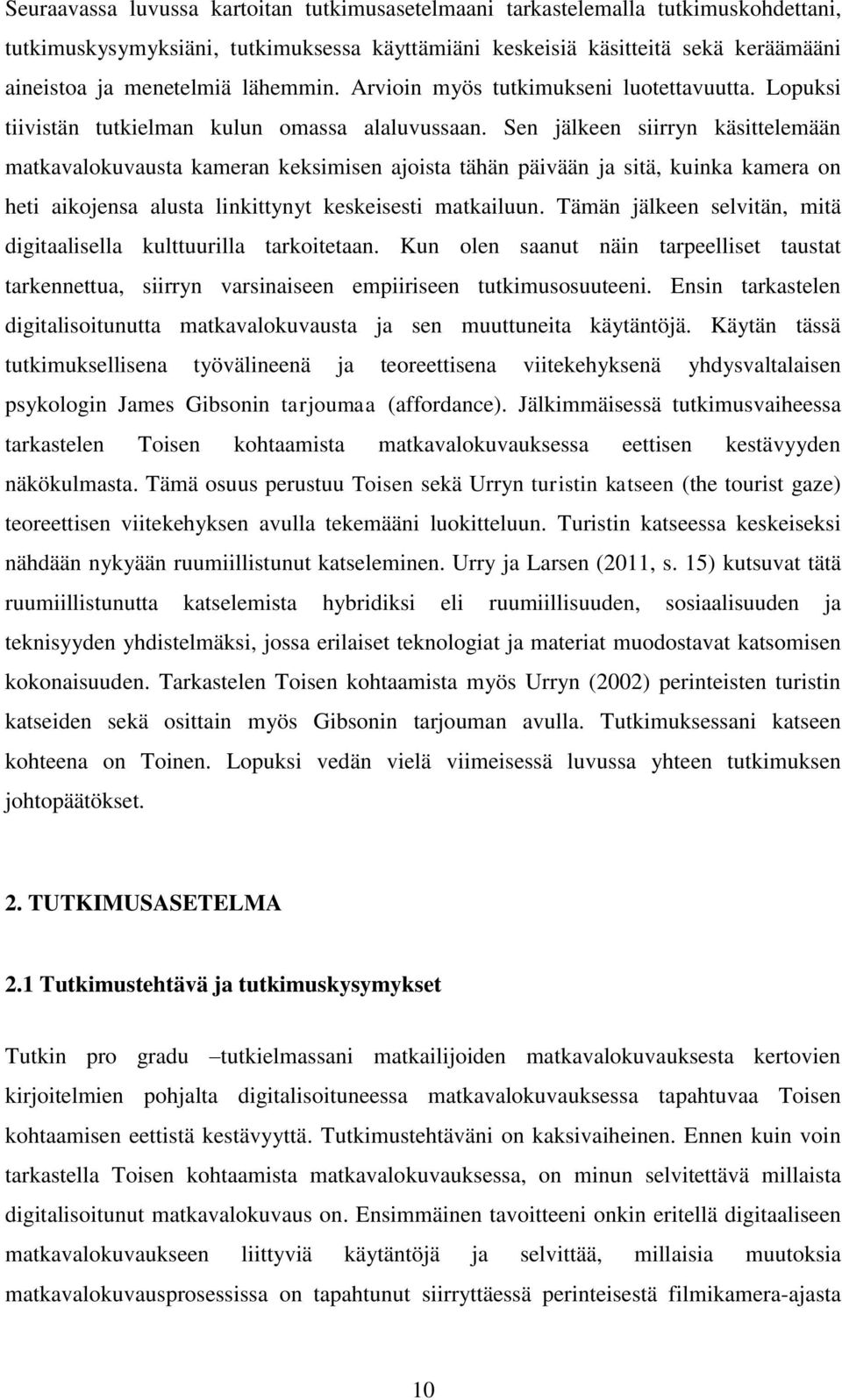 Seuraavassa luvussa kartoitan tutkimusasetelmaani tarkastelemalla tutkimuskohdettani, tutkimuskysymyksiäni, tutkimuksessa käyttämiäni keskeisiä käsitteitä sekä keräämääni aineistoa ja menetelmiä lähemmin. Arvioin myös tutkimukseni luotettavuutta. Lopuksi tiivistän tutkielman kulun omassa alaluvussaan. Sen jälkeen siirryn käsittelemään matkavalokuvausta kameran keksimisen ajoista tähän päivään ja sitä, kuinka kamera on heti aikojensa alusta linkittynyt keskeisesti matkailuun. Tämän jälkeen selvitän, mitä digitaalisella kulttuurilla tarkoitetaan. Kun olen saanut näin tarpeelliset taustat tarkennettua, siirryn varsinaiseen empiiriseen tutkimusosuuteeni. Ensin tarkastelen digitalisoitunutta matkavalokuvausta ja sen muuttuneita käytäntöjä. Käytän tässä tutkimuksellisena työvälineenä ja teoreettisena viitekehyksenä yhdysvaltalaisen psykologin James Gibsonin tarjoumaa (affordance). Jälkimmäisessä tutkimusvaiheessa tarkastelen Toisen kohtaamista matkavalokuvauksessa eettisen kestävyyden näkökulmasta. Tämä osuus perustuu Toisen sekä Urryn turistin katseen (the tourist gaze) teoreettisen viitekehyksen avulla tekemääni luokitteluun. Turistin katseessa keskeiseksi nähdään nykyään ruumiillistunut katseleminen. Urry ja Larsen (2011, s. 15) kutsuvat tätä ruumiillistunutta katselemista hybridiksi eli ruumiillisuuden, sosiaalisuuden ja teknisyyden yhdistelmäksi, jossa erilaiset teknologiat ja materiat muodostavat katsomisen kokonaisuuden. Tarkastelen Toisen kohtaamista myös Urryn (2002) perinteisten turistin katseiden sekä osittain myös Gibsonin tarjouman avulla. Tutkimuksessani katseen kohteena on Toinen. Lopuksi vedän vielä viimeisessä luvussa yhteen tutkimuksen johtopäätökset.

2. TUTKIMUSASETELMA

2.1 Tutkimustehtävä ja tutkimuskysymykset

Tutkin pro gradu –tutkielmassani matkailijoiden matkavalokuvauksesta kertovien kirjoitelmien pohjalta digitalisoituneessa matkavalokuvauksessa tapahtuvaa Toisen kohtaamisen eettistä kestävyyttä. Tutkimustehtäväni on kaksivaiheinen. Ennen kuin voin tarkastella Toisen kohtaamista matkavalokuvauksessa, on minun selvitettävä millaista digitalisoitunut matkavalokuvaus on. Ensimmäinen tavoitteeni onkin eritellä digitaaliseen matkavalokuvaukseen liittyviä käytäntöjä ja selvittää, millaisia muutoksia matkavalokuvausprosessissa on tapahtunut siirryttäessä perinteisestä filmikamera-ajasta

10